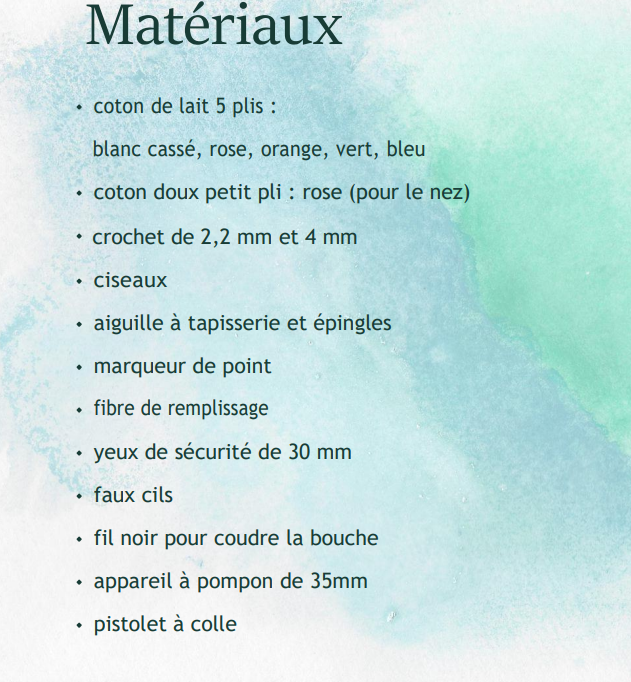 Matériaux

• coton de lait 5 plis :
blanc cassé, rose, orange, vert, bleu
• coton doux petit pli : rose (pour le nez)
• crochet de 2,2 mm et 4 mm
• ciseaux
• aiguille à tapisserie et épingles
• marqueur de point
• fibre de remplissage
• yeux de sécurité de 30 mm
• faux cils
• fil noir pour coudre la bouche
• appareil à pompon de 35mm
• pistolet à colle